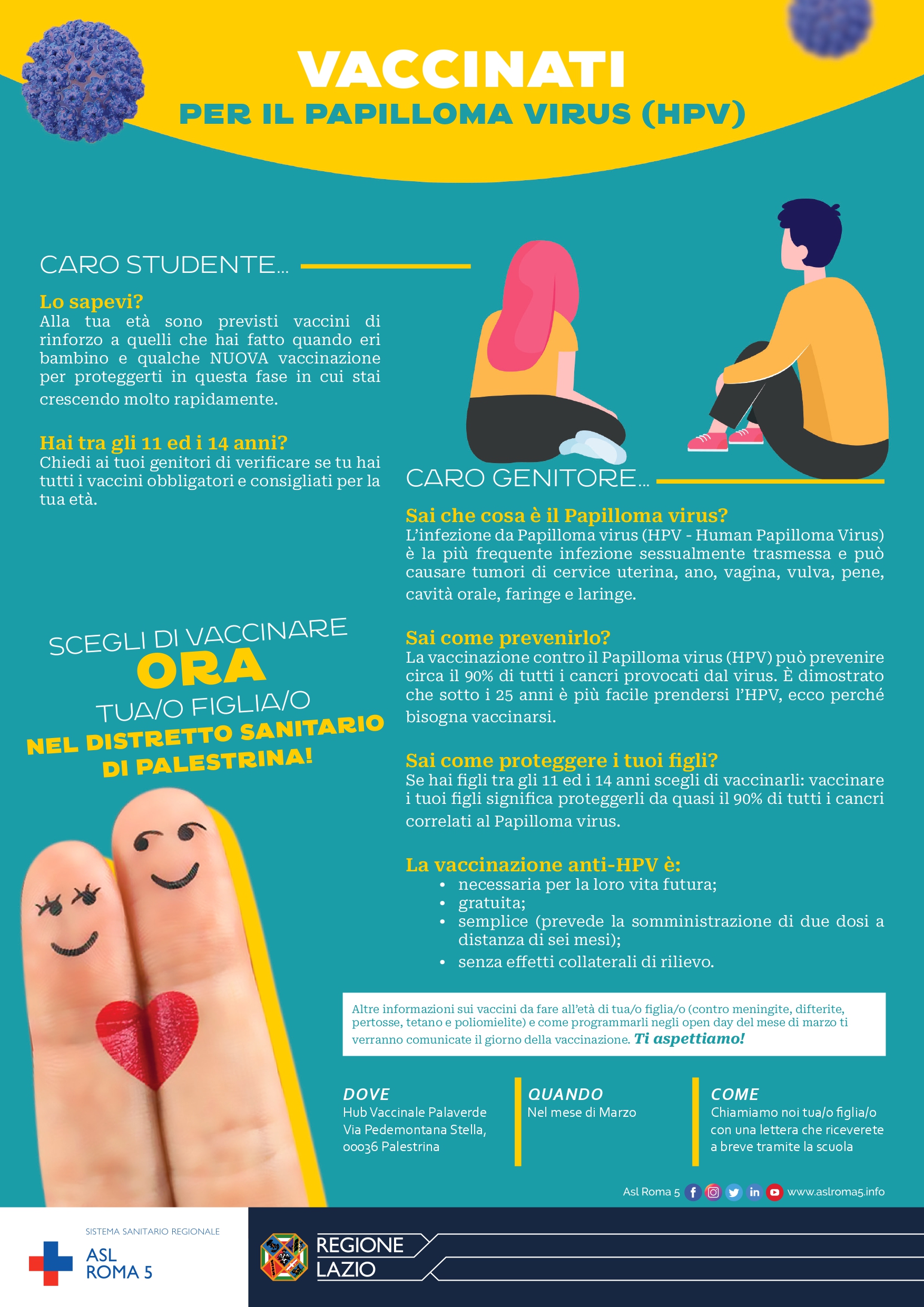 VACCINATI
PER IL PAPILLOMA VIRUS (HPV)

CARO STUDENTE...

Lo sapevi?
Alla tua età sono previsti vaccini di rinforzo a quelli che hai fatto quando eri bambino e qualche NUOVA vaccinazione per proteggerti in questa fase in cui stai crescendo molto rapidamente.

Hai tra gli 11 ed i 14 anni?
Chiedi ai tuoi genitori di verificare se tu hai tutti i vaccini obbligatori e consigliati per la tua età.

SCEGLI DI VACCINARE
ORA
TUA/O FIGLIA/O
NEL DISTRETTO SANITARIO DI PALESTRINA!

CARO GENITORE...

Sai che cosa è il Papilloma virus?
L'infezione da Papilloma virus (HPV - Human Papilloma Virus) è la più frequente infezione sessualmente trasmessa e può causare tumori di cervice uterina, ano, vagina, vulva, pene, cavità orale, faringe e laringe.

Sai come prevenirlo?
La vaccinazione contro il Papilloma virus (HPV) può prevenire circa il 90% di tutti i cancri provocati dal virus. È dimostrato che sotto i 25 anni è più facile prendersi l'HPV, ecco perché bisogna vaccinarsi.

Sai come proteggere i tuoi figli?
Se hai figli tra gli 11 ed i 14 anni scegli di vaccinarli: vaccinare i tuoi figli significa proteggerli da quasi il 90% di tutti i cancri correlati al Papilloma virus.

La vaccinazione anti-HPV è:
• necessaria per la loro vita futura;
• gratuita;
• semplice (prevede la somministrazione di due dosi a distanza di sei mesi);
• senza effetti collaterali di rilievo.

Altre informazioni sui vaccini da fare all'età di tua/o figlia/o (contro meningite, difterite, pertosse, tetano e poliomielite) e come programmarli negli open day del mese di marzo ti verranno comunicate il giorno della vaccinazione. Ti aspettiamo!

DOVE
Hub Vaccinale Palaverde Via Pedemontana Stella, 00036 Palestrina

QUANDO
Nel mese di Marzo

COME
Chiamiamo noi tua/o figlia/o con una lettera che riceverete a breve tramite la scuola

Asl Roma 5 www.aslroma5.info

SISTEMA SANITARIO REGIONALE
ASL ROMA 5

REGIONE LAZIO